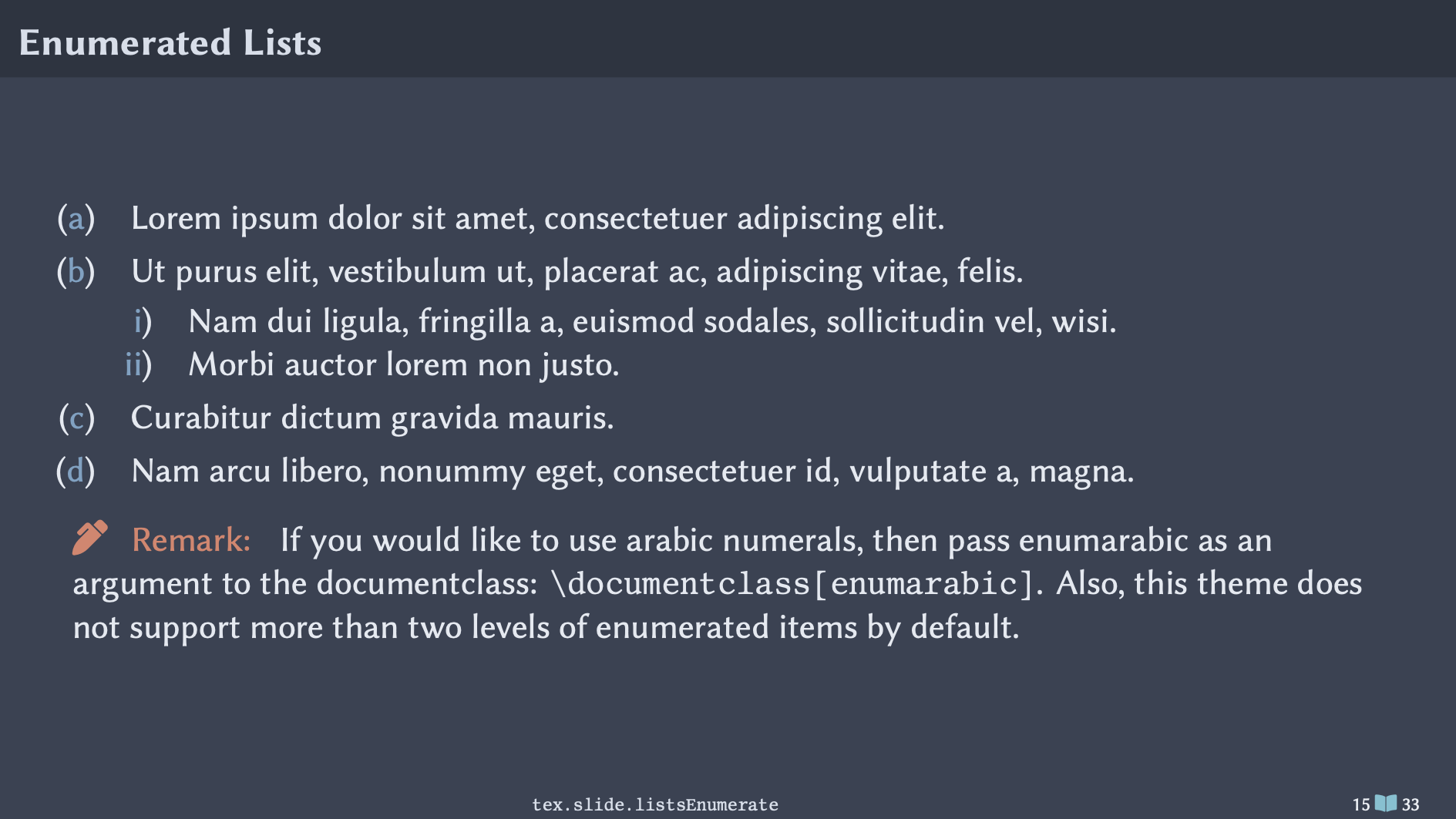 Enumerated Lists

(a) Lorem ipsum dolor sit amet, consectetuer adipiscing elit.

(b) Ut purus elit, vestibulum ut, placerat ac, adipiscing vitae, felis.

i) Nam dui ligula, fringilla a, euismod sodales, sollicitudin vel, wisi.

ii) Morbi auctor lorem non justo.

(c) Curabitur dictum gravida mauris.

(d) Nam arcu libero, nonummy eget, consectetuer id, vulputate a, magna.

Remark: If you would like to use arabic numerals, then pass enumarabic as an argument to the documentclass: \documentclass[enumarabic]. Also, this theme does not support more than two levels of enumerated items by default.

tex.slide.listsEnumerate

15 33